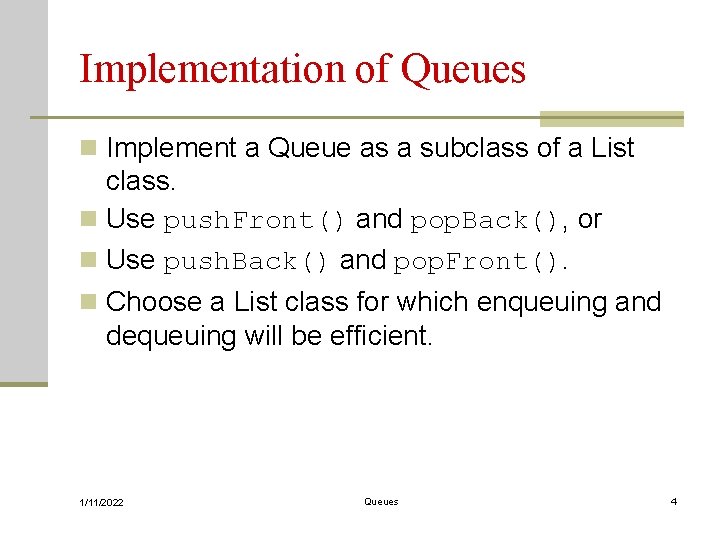 Implementation of Queues

Implement a Queue as a subclass of a List class.

Use pushFront() and popBack(), or

Use pushBack() and popFront().

Choose a List class for which enqueuing and dequeuing will be efficient.

1/11/2022 Queues 4